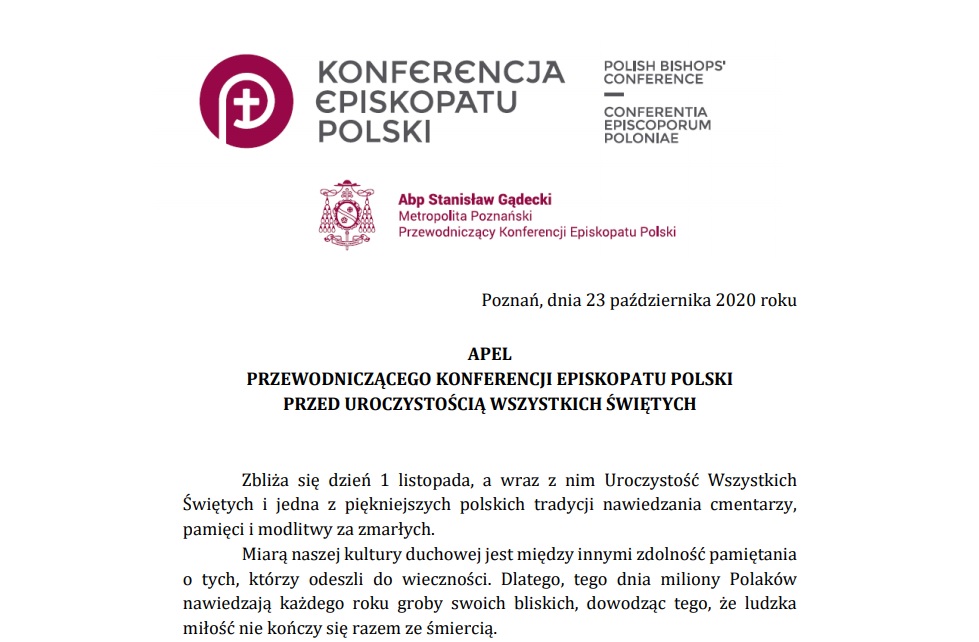 KONFERENCJA EPISKOPATU POLSKI

POLISH BISHOPS' CONFERENCE

CONFERENTIA EPISCOPORUM POLONIAE

Abp Stanisław Gądecki
Metropolita Poznański
Przewodniczący Konferencji Episkopatu Polski

Poznań, dnia 23 października 2020 roku

APEL
PRZEWODNICZĄCEGO KONFERENCJI EPISKOPATU POLSKI
PRZED UROCZYSTOŚCIĄ WSZYSTKICH ŚWIĘTYCH

Zbliża się dzień 1 listopada, a wraz z nim Uroczystość Wszystkich Świętych i jedna z piękniejszych polskich tradycji nawiedzania cmentarzy, pamięci i modlitwy za zmarłych.

Miarą naszej kultury duchowej jest między innymi zdolność pamiętania o tych, którzy odeszli do wieczności. Dlatego, tego dnia miliony Polaków nawiedzają każdego roku groby swoich bliskich, dowodząc tego, że ludzka miłość nie kończy się razem ze śmiercią.